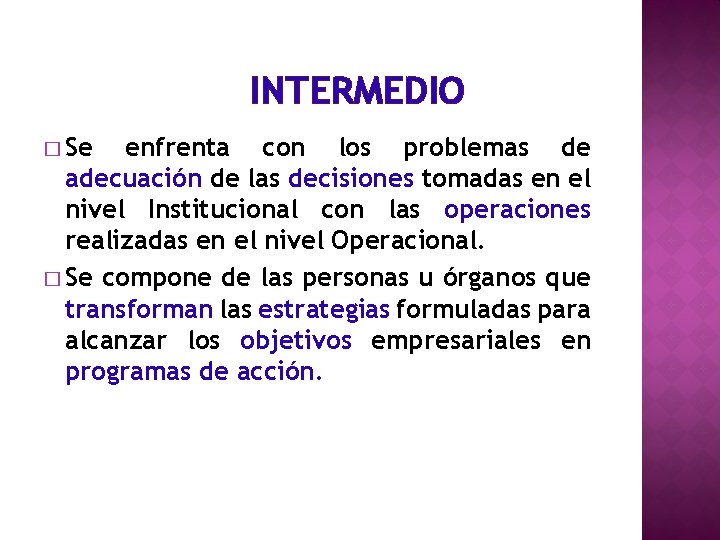 INTERMEDIO

□ Se enfrenta con los problemas de adecuación de las decisiones tomadas en el nivel Institucional con las operaciones realizadas en el nivel Operacional.

□ Se compone de las personas u órganos que transforman las estrategias formuladas para alcanzar los objetivos empresariales en programas de acción.